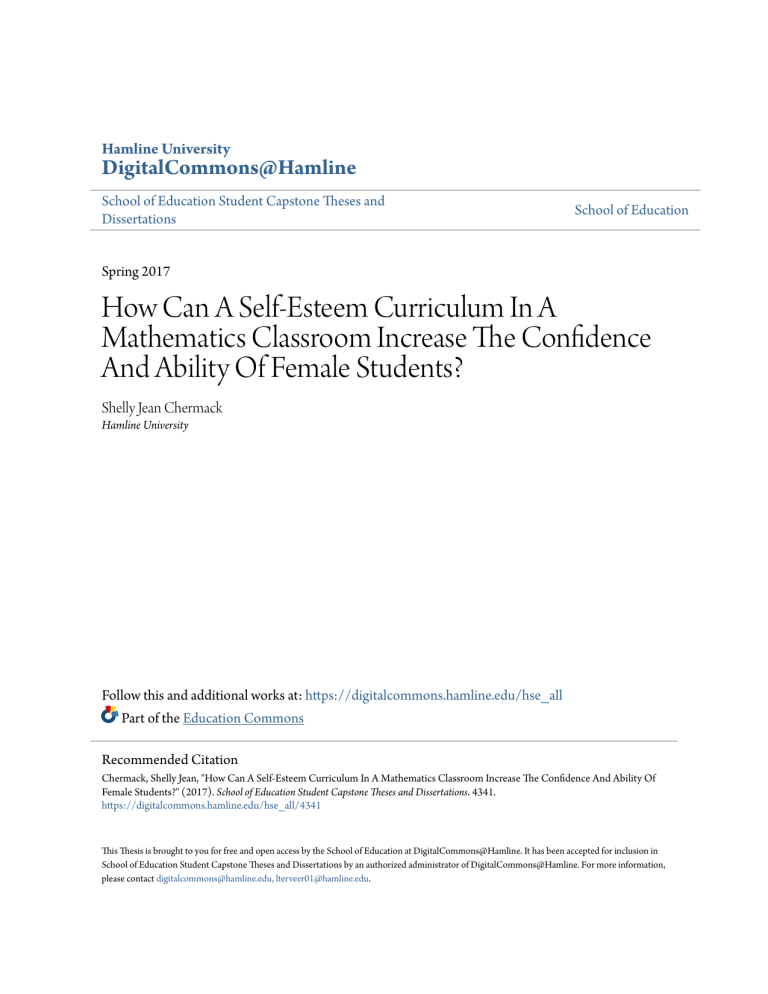 Hamline University
DigitalCommons@Hamline

School of Education Student Capstone Theses and Dissertations

School of Education

Spring 2017

How Can A Self-Esteem Curriculum In A Mathematics Classroom Increase The Confidence And Ability Of Female Students?

Shelly Jean Chermack
Hamline University

Follow this and additional works at: https://digitalcommons.hamline.edu/hse_all

Part of the Education Commons

Recommended Citation
Chermack, Shelly Jean, "How Can A Self-Esteem Curriculum In A Mathematics Classroom Increase The Confidence And Ability Of Female Students?" (2017). School of Education Student Capstone Theses and Dissertations. 4341.
https://digitalcommons.hamline.edu/hse_all/4341

This Thesis is brought to you for free and open access by the School of Education at DigitalCommons@Hamline. It has been accepted for inclusion in School of Education Student Capstone Theses and Dissertations by an authorized administrator of DigitalCommons@Hamline. For more information, please contact digitalcommons@hamline.edu, lterveer01@hamline.edu.